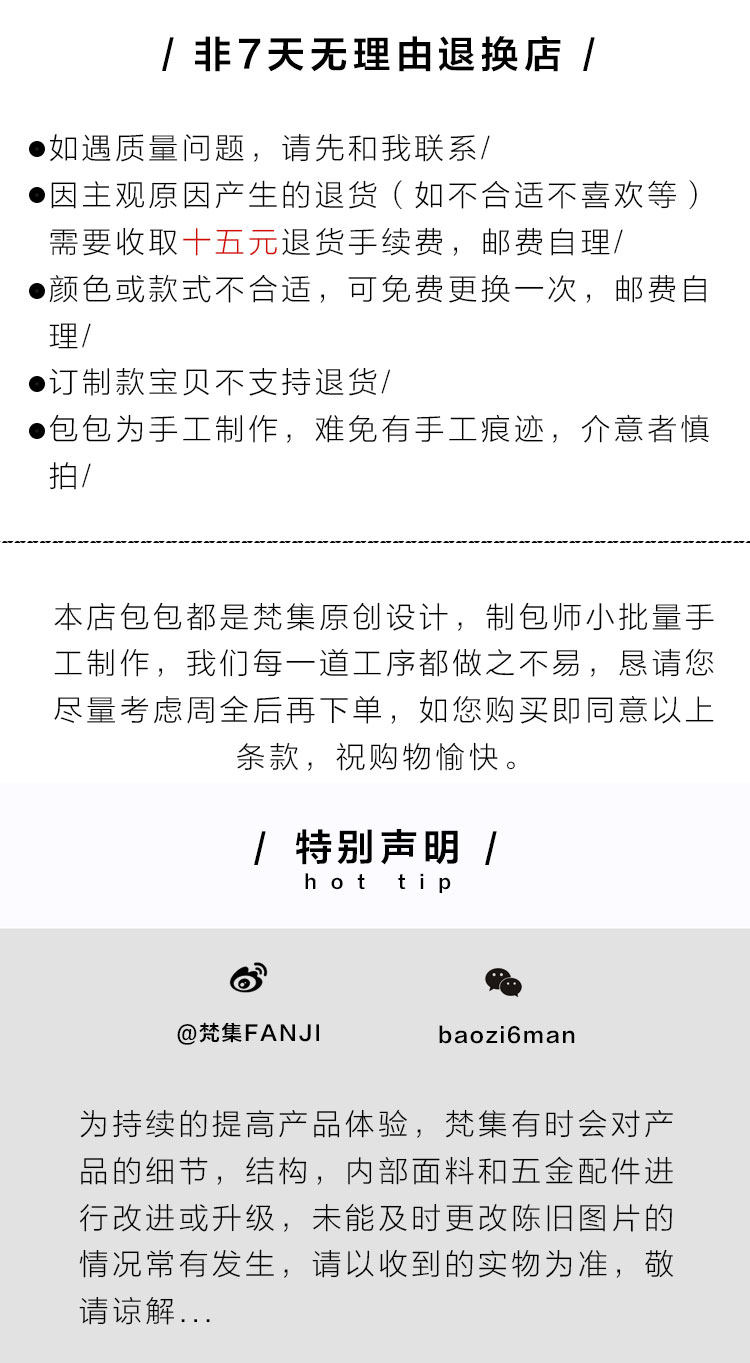 / 非7天无理由退换店 /

• 如遇质量问题，请先和我联系/
• 因主观原因产生的退货（如不合适不喜欢等）需要收取十五元退货手续费，邮费自理/
• 颜色或款式不合适，可免费更换一次，邮费自理/
• 订制款宝贝不支持退货/
• 包包为手工制作，难免有手工痕迹，介意者慎拍/

本店包包都是梵集原创设计，制包师小批量手工制作，我们每一道工序都做之不易，恳请您尽量考虑周全后再下单，如您购买即同意以上条款，祝购物愉快。

/ 特别声明 /
hot tip

@梵集FANJI

baozi6man

为持续的提高产品体验，梵集有时会对产品的细节，结构，内部面料和五金配件进行改进或升级，未能及时更改陈旧图片的情况常有发生，请以收到的实物为准，敬请谅解...